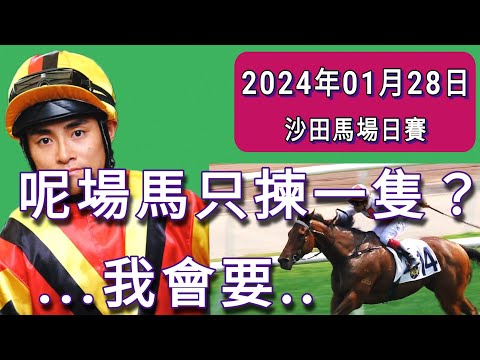 2024年01月28日
沙田馬場日賽

呢場馬只揀一隻？
...我會要...

14